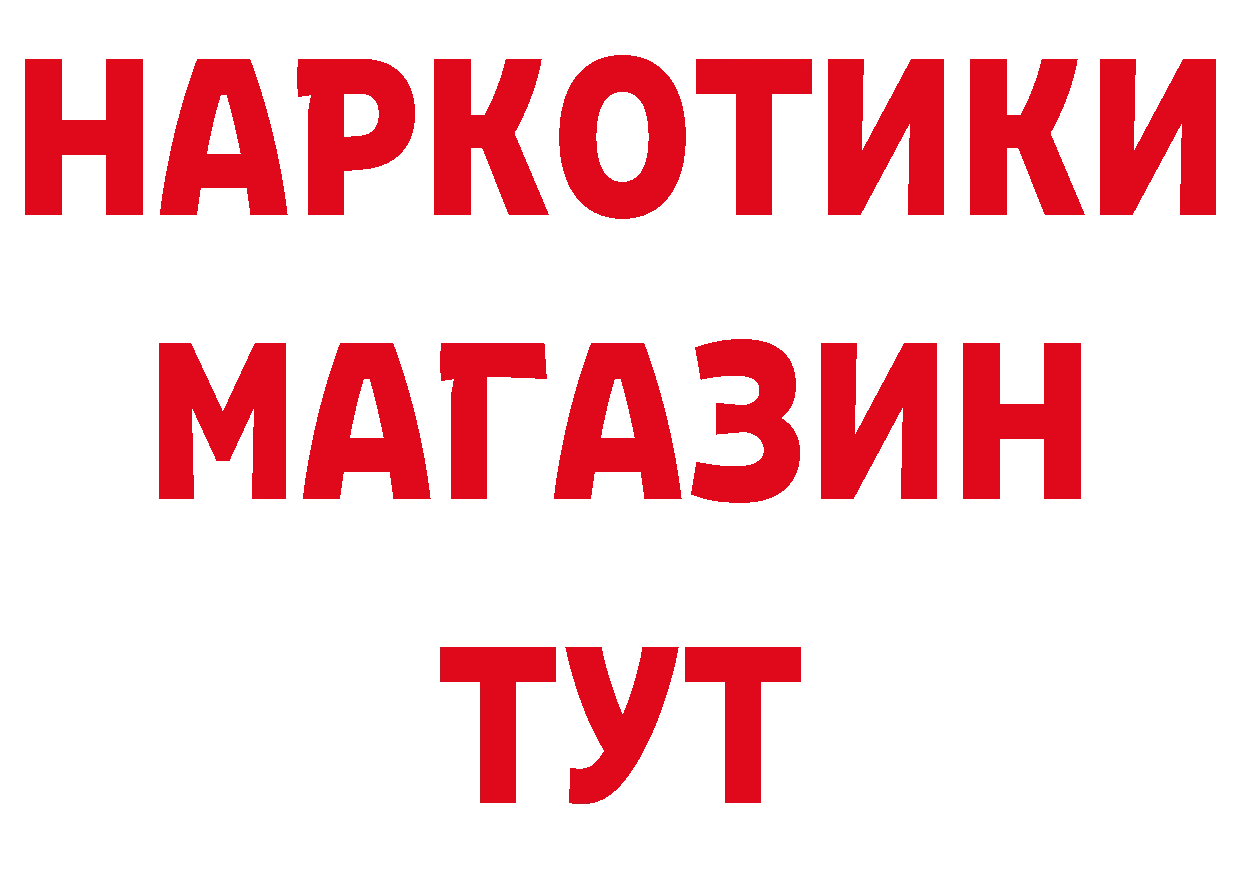 НАРКОТИКИ
МАГАЗИН
ТУТ